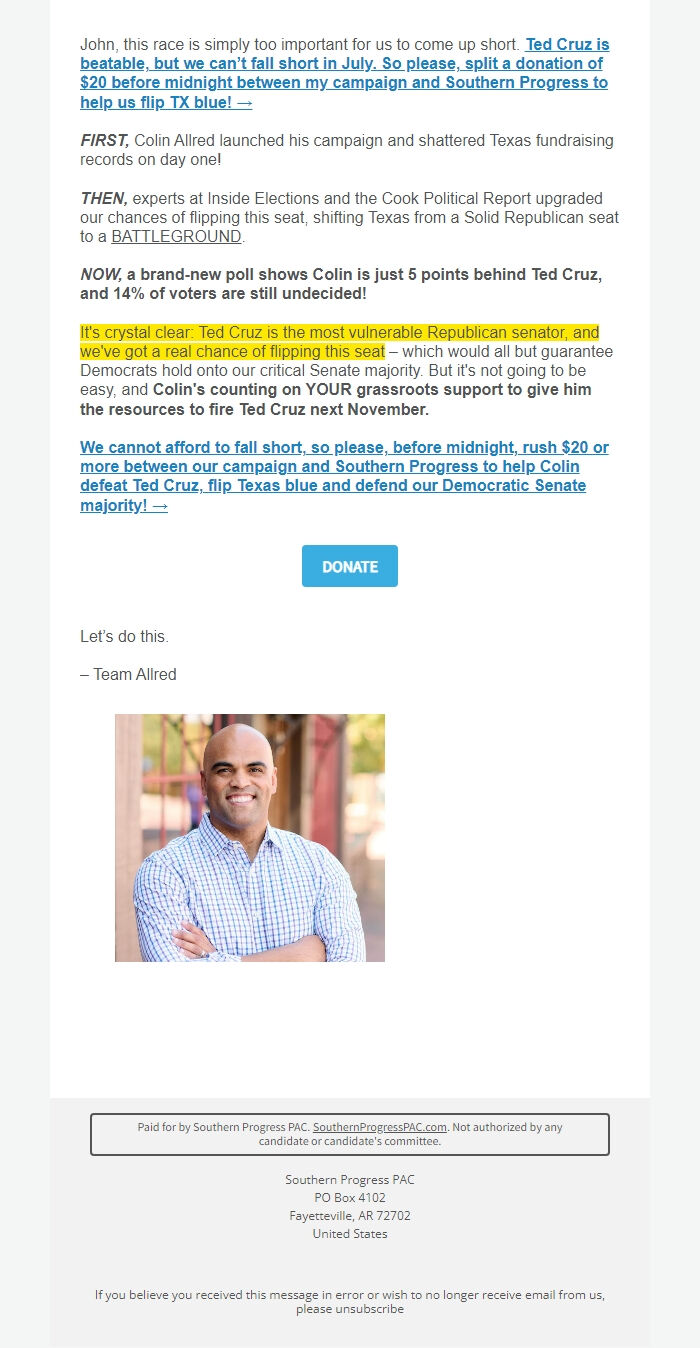 John, this race is simply too important for us to come up short. Ted Cruz is beatable, but we can't fall short in July. So please, split a donation of $20 before midnight between my campaign and Southern Progress to help us flip TX blue! →

FIRST, Colin Allred launched his campaign and shattered Texas fundraising records on day one!

THEN, experts at Inside Elections and the Cook Political Report upgraded our chances of flipping this seat, shifting Texas from a Solid Republican seat to a BATTLEGROUND.

NOW, a brand-new poll shows Colin is just 5 points behind Ted Cruz, and 14% of voters are still undecided!

It's crystal clear: Ted Cruz is the most vulnerable Republican senator, and we've got a real chance of flipping this seat – which would all but guarantee Democrats hold onto our critical Senate majority. But it's not going to be easy, and Colin's counting on YOUR grassroots support to give him the resources to fire Ted Cruz next November.

We cannot afford to fall short, so please, before midnight, rush $20 or more between our campaign and Southern Progress to help Colin defeat Ted Cruz, flip Texas blue and defend our Democratic Senate majority! →

DONATE

Let's do this.

– Team Allred

Paid for by Southern Progress PAC. SouthernProgressPAC.com. Not authorized by any candidate or candidate's committee.

Southern Progress PAC
PO Box 4102
Fayetteville, AR 72702
United States

If you believe you received this message in error or wish to no longer receive email from us, please unsubscribe